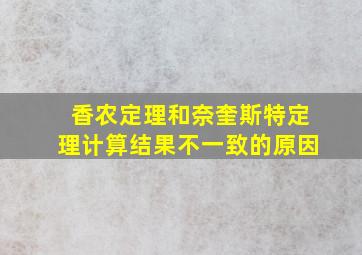 香农定理和奈奎斯特定理计算结果不一致的原因